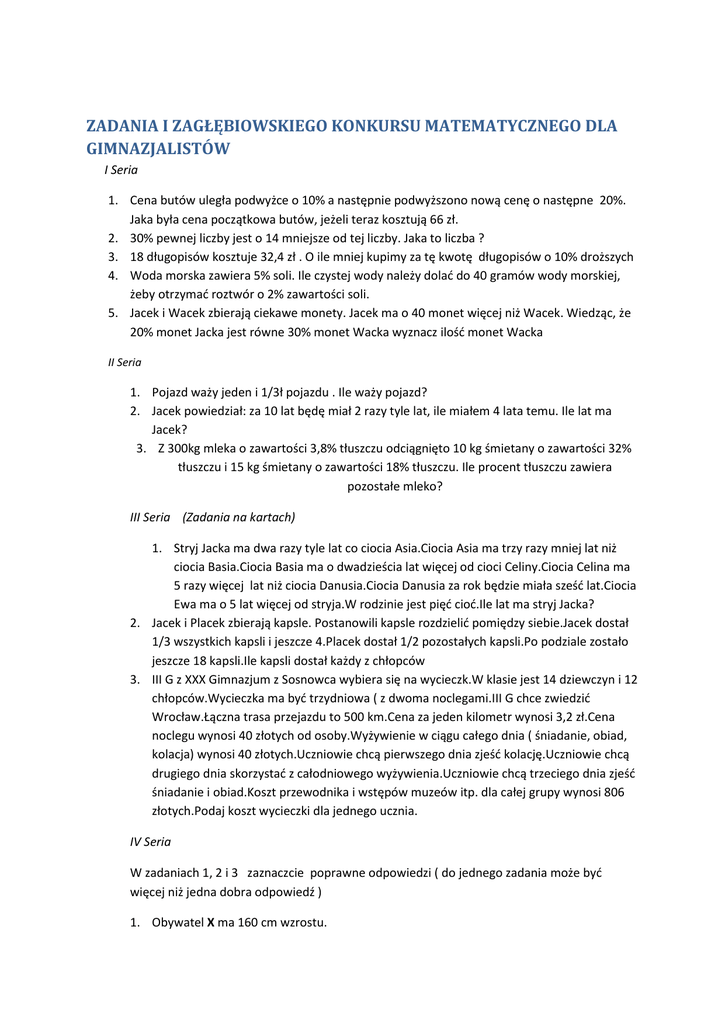 ZADANIA I ZAGŁĘBIOWSKIEGO KONKURSU MATEMATYCZNEGO DLA GIMNAZJALISTÓW

I Seria

1. Cena butów uległa podwyżce o 10% a następnie podwyższono nową cenę o następne 20%. Jaka była cena początkowa butów, jeżeli teraz kosztują 66 zł.
2. 30% pewnej liczby jest o 14 mniejsze od tej liczby. Jaka to liczba ?
3. 18 długopisów kosztuje 32,4 zł . O ile mniej kupimy za tę kwotę długopisów o 10% droższych
4. Woda morska zawiera 5% soli. Ile czystej wody należy dolać do 40 gramów wody morskiej, żeby otrzymać roztwór o 2% zawartości soli.
5. Jacek i Wacek zbierają ciekawe monety. Jacek ma o 40 monet więcej niż Wacek. Wiedząc, że 20% monet Jacka jest równe 30% monet Wacka wyznacz ilość monet Wacka

II Seria

1. Pojazd waży jeden i 1/3ł pojazdu . Ile waży pojazd?
2. Jacek powiedział: za 10 lat będę miał 2 razy tyle lat, ile miałem 4 lata temu. Ile lat ma Jacek?
3. Z 300kg mleka o zawartości 3,8% tłuszczu odciągnięto 10 kg śmietany o zawartości 32% tłuszczu i 15 kg śmietany o zawartości 18% tłuszczu. Ile procent tłuszczu zawiera pozostałe mleko?

III Seria (Zadania na kartach)

1. Stryj Jacka ma dwa razy tyle lat co ciocia Asia.Ciocia Asia ma trzy razy mniej lat niż ciocia Basia.Ciocia Basia ma o dwadzieścia lat więcej od cioci Celiny.Ciocia Celina ma 5 razy więcej lat niż ciocia Danusia.Ciocia Danusia za rok będzie miała sześć lat.Ciocia Ewa ma o 5 lat więcej od stryja.W rodzinie jest pięć cioć.Ile lat ma stryj Jacka?
2. Jacek i Placek zbierają kapsle. Postanowili kapsle rozdzielić pomiędzy siebie.Jacek dostał 1/3 wszystkich kapsli i jeszcze 4.Placek dostał 1/2 pozostałych kapsli.Po podziale zostało jeszcze 18 kapsli.Ile kapsli dostał każdy z chłopców
3. III G z XXX Gimnazjum z Sosnowca wybiera się na wycieczk.W klasie jest 14 dziewczyn i 12 chłopców.Wycieczka ma być trzydniowa ( z dwoma noclegami.III G chce zwiedzić Wrocław.Łączna trasa przejazdu to 500 km.Cena za jeden kilometr wynosi 3,2 zł.Cena noclegu wynosi 40 złotych od osoby.Wyżywienie w ciągu całego dnia ( śniadanie, obiad, kolacja) wynosi 40 złotych.Uczniowie chcą pierwszego dnia zjeść kolację.Uczniowie chcą drugiego dnia skorzystać z całodniowego wyżywienia.Uczniowie chcą trzeciego dnia zjeść śniadanie i obiad.Koszt przewodnika i wstępów muzeów itp. dla całej grupy wynosi 806 złotych.Podaj koszt wycieczki dla jednego ucznia.

IV Seria

W zadaniach 1, 2 i 3 zaznaczcie poprawne odpowiedzi ( do jednego zadania może być więcej niż jedna dobra odpowiedź )

1. Obywatel X ma 160 cm wzrostu.